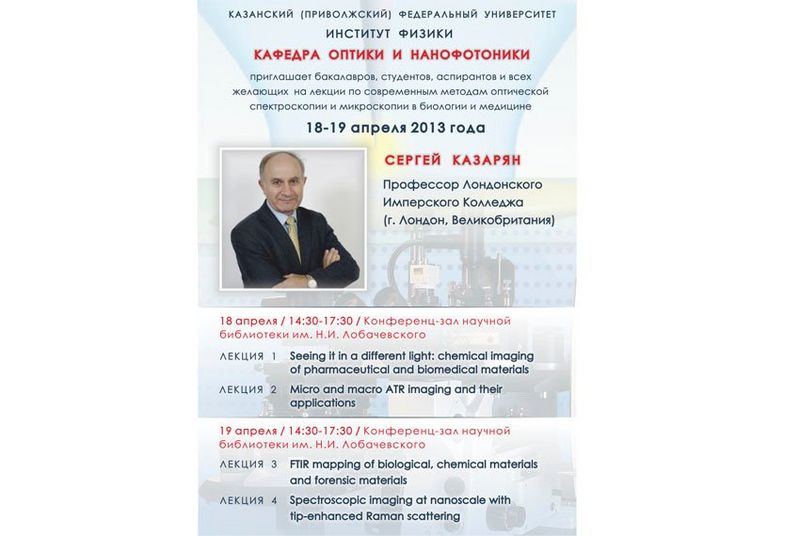 КАЗАНСКИЙ (ПРИВОЛЖСКИЙ) ФЕДЕРАЛЬНЫЙ УНИВЕРСИТЕТ
ИНСТИТУТ ФИЗИКИ
КАФЕДРА ОПТИКИ И НАНОФОТОНИКИ

приглашает бакалавров, студентов, аспирантов и всех желающих на лекции по современным методам оптической спектроскопии и микроскопии в биологии и медицине

18-19 апреля 2013 года

СЕРГЕЙ КАЗАРЯН

Профессор Лондонского Имперского Колледжа (г. Лондон, Великобритания)

18 апреля / 14:30-17:30 / Конференц-зал научной библиотеки им. Н.И. Лобачевского

ЛЕКЦИЯ 1 Seeing it in a different light: chemical imaging of pharmaceutical and biomedical materials

ЛЕКЦИЯ 2 Micro and macro ATR imaging and their applications

19 апреля / 14:30-17:30 / Конференц-зал научной библиотеки им. Н.И. Лобачевского

ЛЕКЦИЯ 3 FTIR mapping of biological, chemical materials and forensic materials

ЛЕКЦИЯ 4 Spectroscopic imaging at nanoscale with tip-enhanced Raman scattering